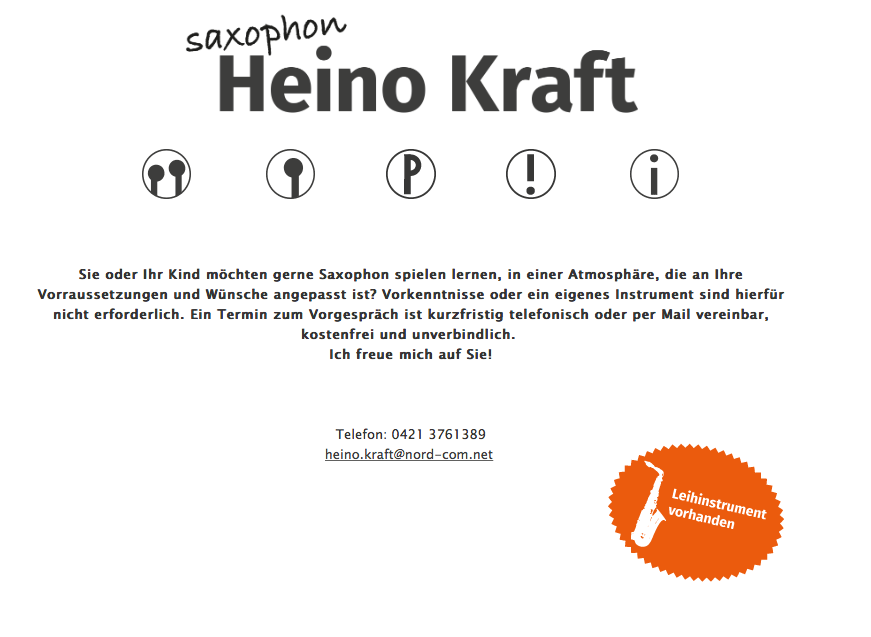 saxophon
Heino Kraft

P ! i

Sie oder Ihr Kind möchten gerne Saxophon spielen lernen, in einer Atmosphäre, die an Ihre Vorraussetzungen und Wünsche angepasst ist? Vorkenntnisse oder ein eigenes Instrument sind hierfür nicht erforderlich. Ein Termin zum Vorgespräch ist kurzfristig telefonisch oder per Mail vereinbar, kostenfrei und unverbindlich.
Ich freue mich auf Sie!

Telefon: 0421 3761389
heino.kraft@nord-com.net

Leihinstrument vorhanden